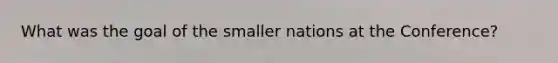 What was the goal of the smaller nations at the Conference?